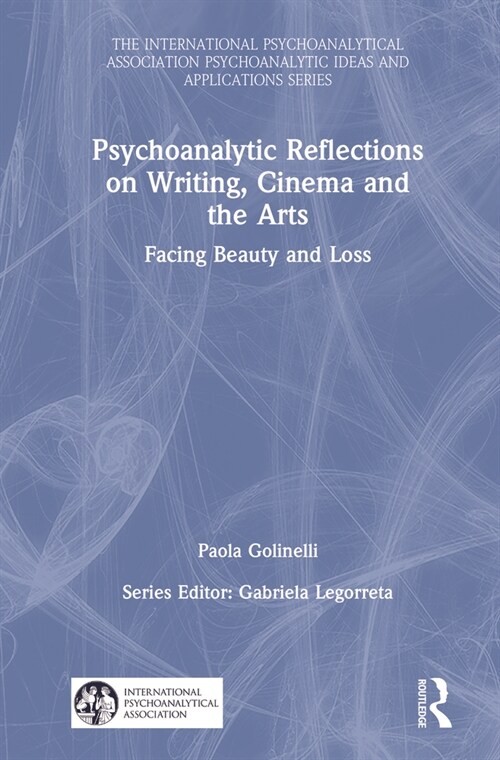 THE INTERNATIONAL PSYCHOANALYTICAL ASSOCIATION PSYCHOANALYTIC IDEAS AND APPLICATIONS SERIES

Psychoanalytic Reflections on Writing, Cinema and the Arts

Facing Beauty and Loss

Paola Golinelli

Series Editor: Gabriela Legorreta

INTERNATIONAL PSYCHOANALYTICAL ASSOCIATION

ROUTLEDGE